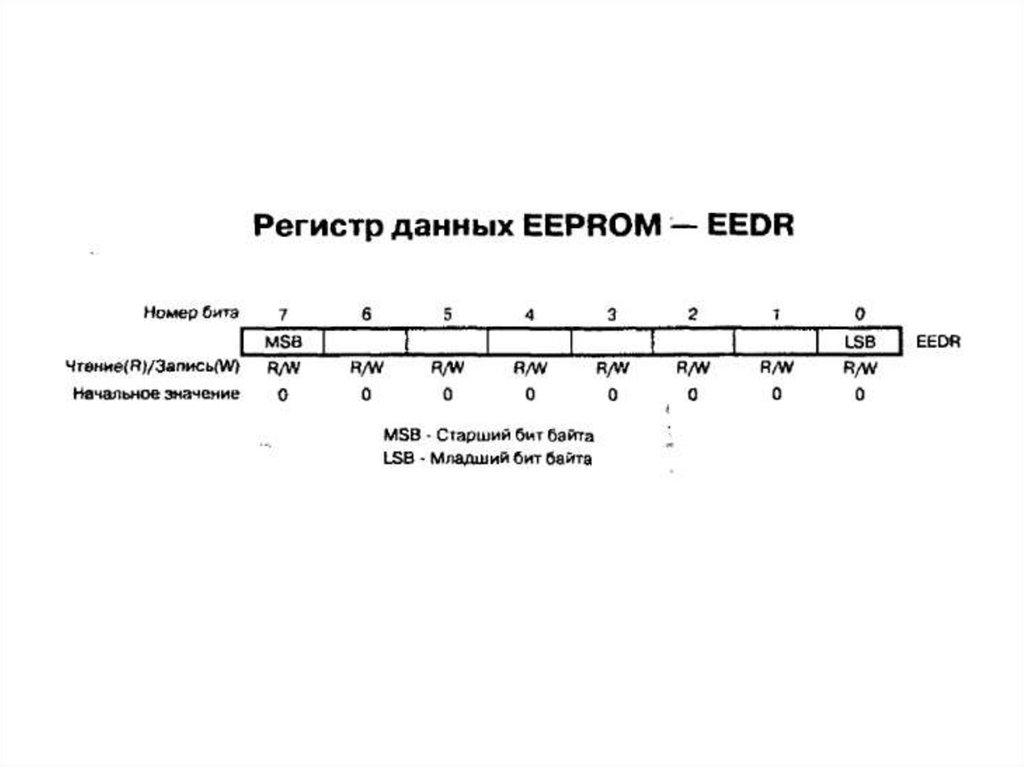 Регистр данных EEPROM — EEDR

| Номер бита | 7 | 6 | 5 | 4 | 3 | 2 | 1 | 0 | |
|---|---|---|---|---|---|---|---|---|---|
| | MSB | | | | | | | LSB | EEDR |
| Чтение(R)/Запись(W) | R/W | R/W | R/W | R/W | R/W | R/W | R/W | R/W | |
| Начальное значение | 0 | 0 | 0 | 0 | 0 | 0 | 0 | 0 | |

MSB - Старший бит байта
LSB - Младший бит байта